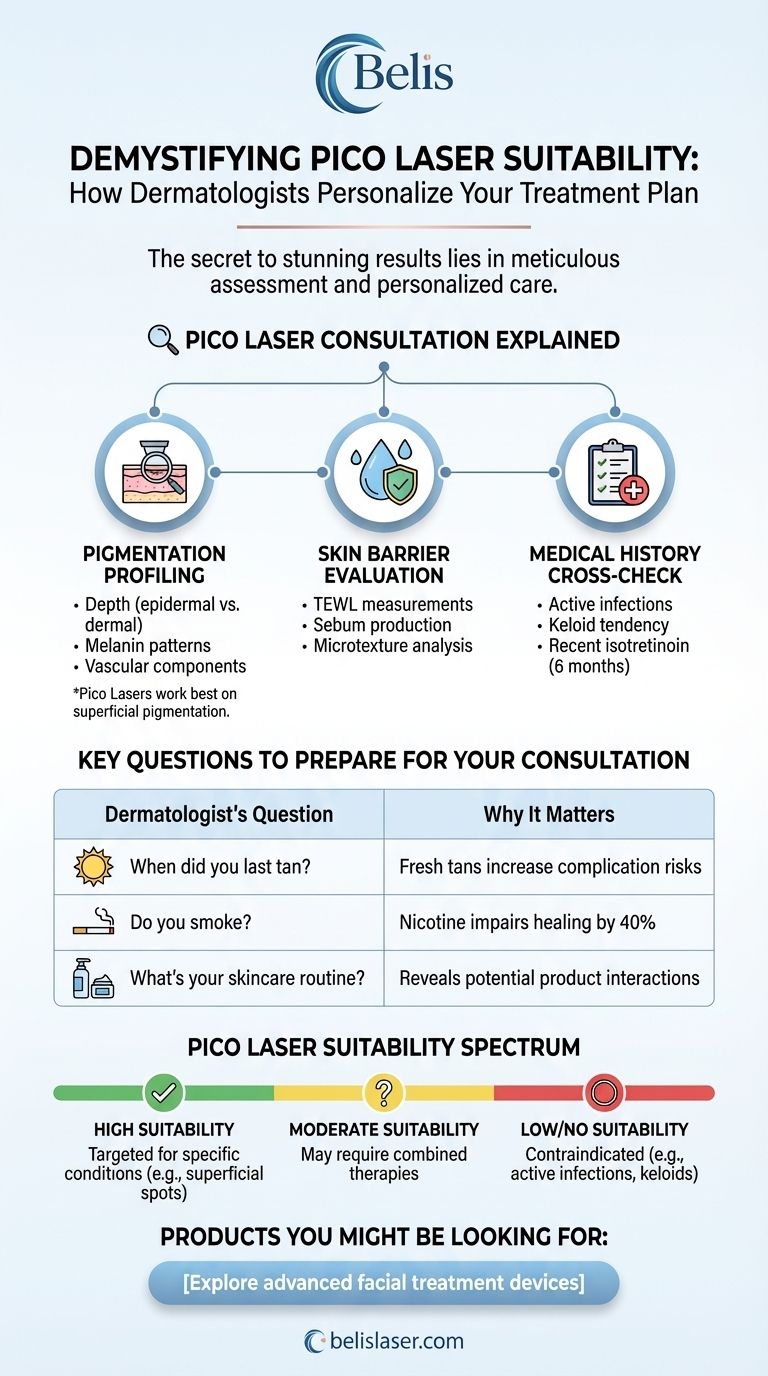 Belis

DEMYSTIFYING PICO LASER SUITABILITY:
How Dermatologists Personalize Your Treatment Plan

The secret to stunning results lies in meticulous assessment and personalized care.

PICO LASER CONSULTATION EXPLAINED

PIGMENTATION PROFILING
• Depth (epidermal vs. dermal)
• Melanin patterns
• Vascular components
*Pico Lasers work best on superficial pigmentation.

SKIN BARRIER EVALUATION
• TEWL measurements
• Sebum production
• Microtexture analysis

MEDICAL HISTORY CROSS-CHECK
• Active infections
• Keloid tendency
• Recent isotretinoin (6 months)

KEY QUESTIONS TO PREPARE FOR YOUR CONSULTATION

| Dermatologist's Question | Why It Matters |
|---|---|
| When did you last tan? | Fresh tans increase complication risks |
| Do you smoke? | Nicotine impairs healing by 40% |
| What's your skincare routine? | Reveals potential product interactions |

PICO LASER SUITABILITY SPECTRUM

HIGH SUITABILITY
Targeted for specific conditions (e.g., superficial spots)

MODERATE SUITABILITY
May require combined therapies

LOW/NO SUITABILITY
Contraindicated (e.g., active infections, keloids)

PRODUCTS YOU MIGHT BE LOOKING FOR:

[Explore advanced facial treatment devices]

belislaser.com